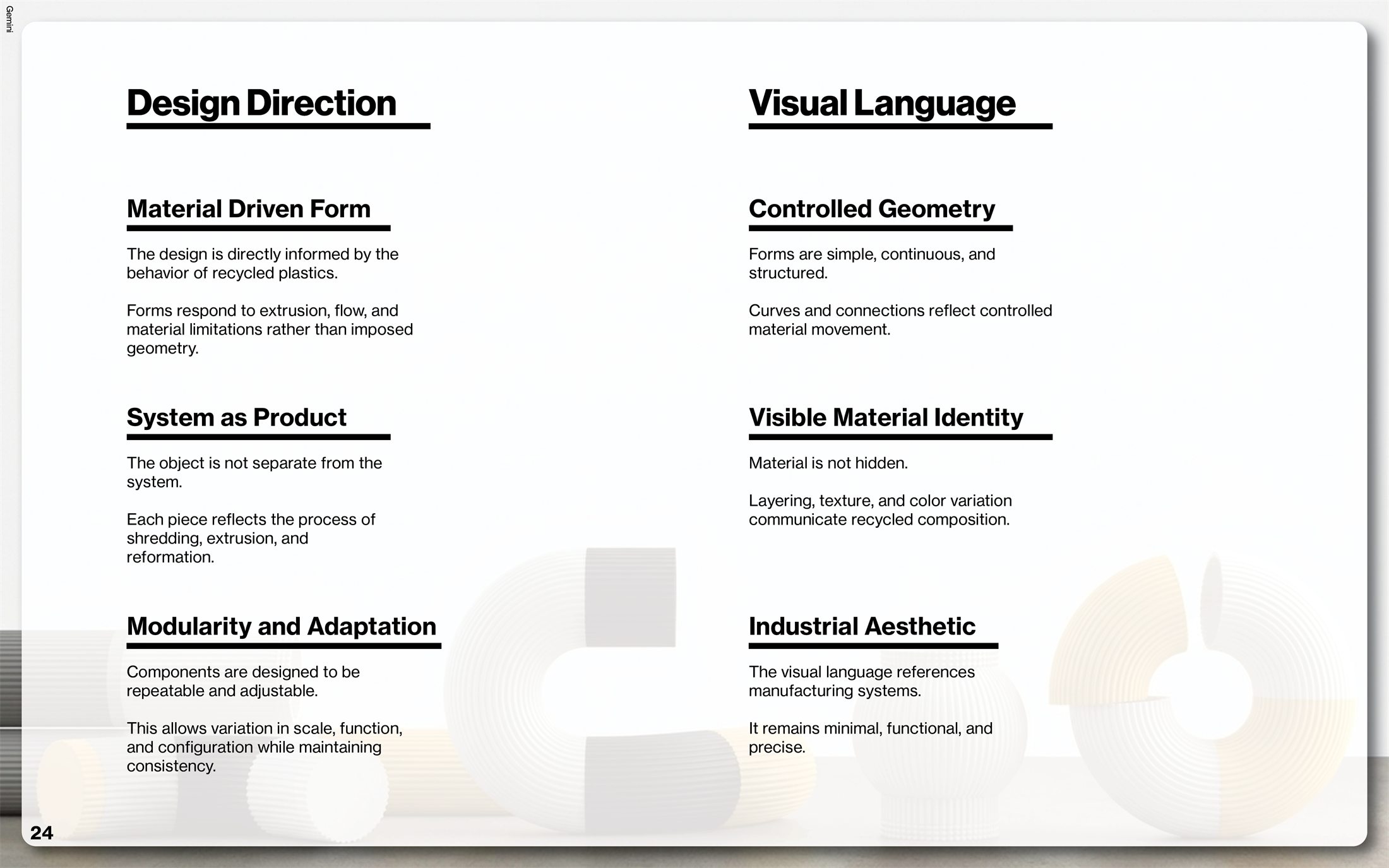 Gemini

Design Direction

Material Driven Form

The design is directly informed by the behavior of recycled plastics.

Forms respond to extrusion, flow, and material limitations rather than imposed geometry.

System as Product

The object is not separate from the system.

Each piece reflects the process of shredding, extrusion, and reformation.

Modularity and Adaptation

Components are designed to be repeatable and adjustable.

This allows variation in scale, function, and configuration while maintaining consistency.

Visual Language

Controlled Geometry

Forms are simple, continuous, and structured.

Curves and connections reflect controlled material movement.

Visible Material Identity

Material is not hidden.

Layering, texture, and color variation communicate recycled composition.

Industrial Aesthetic

The visual language references manufacturing systems.

It remains minimal, functional, and precise.

24